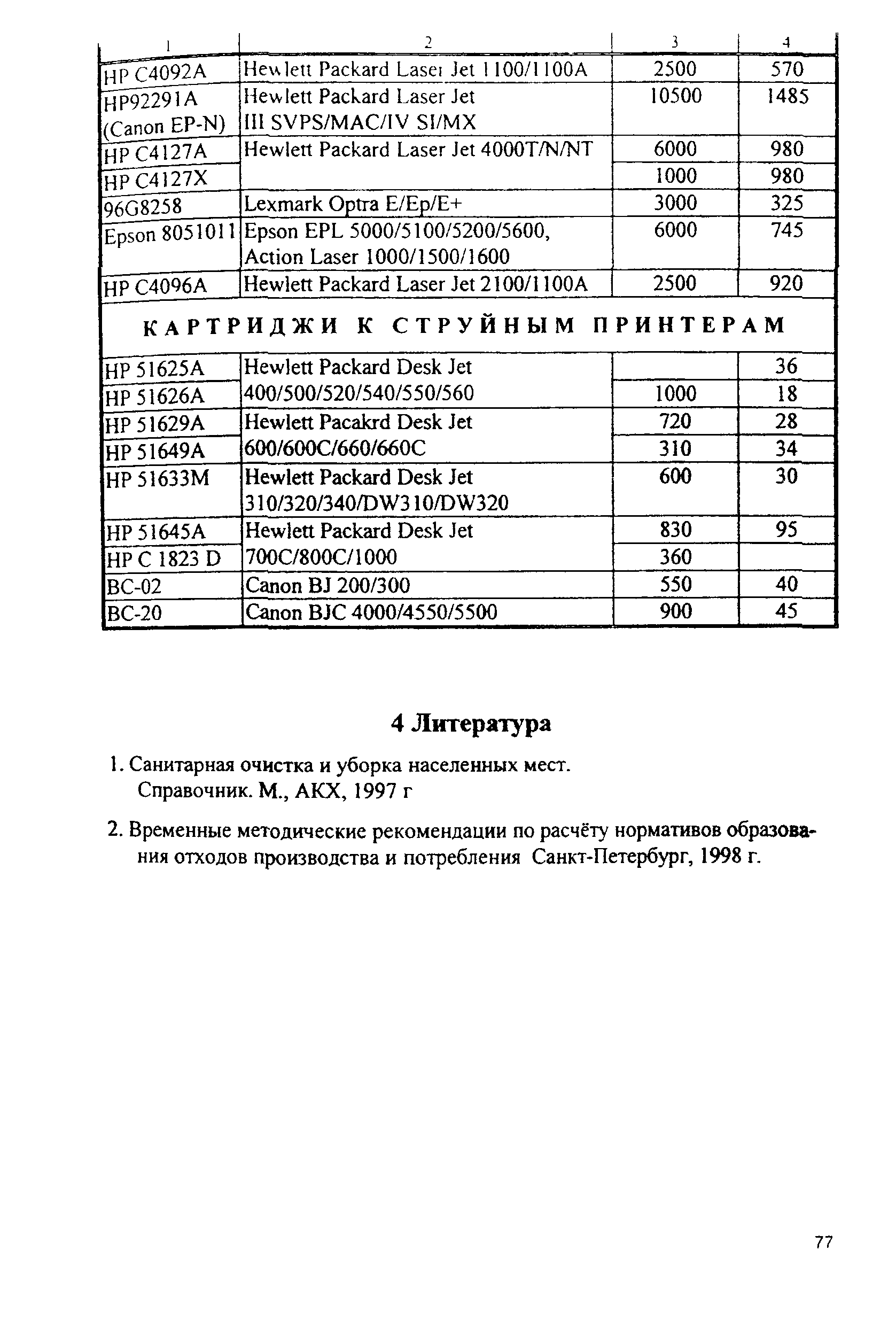 | 1 | 2 | 3 | 4 |
|---|---|---|---|
| HP C4092A | Hewlett Packard Laser Jet 1100/1100A | 2500 | 570 |
| HP92291A (Canon EP-N) | Hewlett Packard Laser Jet III SVPS/MAC/IV SI/MX | 10500 | 1485 |
| HP C4127A | Hewlett Packard Laser Jet 4000T/N/NT | 6000 | 980 |
| HP C4127X | | 1000 | 980 |
| 96G8258 | Lexmark Optra E/Ep/E+ | 3000 | 325 |
| Epson 8051011 | Epson EPL 5000/5100/5200/5600, Action Laser 1000/1500/1600 | 6000 | 745 |
| HP C4096A | Hewlett Packard Laser Jet 2100/1100A | 2500 | 920 |
| КАРТРИДЖИ К СТРУЙНЫМ ПРИНТЕРАМ | | | |
| HP 51625A | Hewlett Packard Desk Jet 400/500/520/540/550/560 | | 36 |
| HP 51626A | | 1000 | 18 |
| HP 51629A | Hewlett Pacakrd Desk Jet 600/600C/660/660C | 720 | 28 |
| HP 51649A | | 310 | 34 |
| HP 51633M | Hewlett Packard Desk Jet 310/320/340/DW310/DW320 | 600 | 30 |
| HP 51645A | Hewlett Packard Desk Jet 700C/800C/1000 | 830 | 95 |
| HP C 1823 D | | 360 | |
| BC-02 | Canon BJ 200/300 | 550 | 40 |
| BC-20 | Canon BJC 4000/4550/5500 | 900 | 45 |

4 Литература

1. Санитарная очистка и уборка населенных мест. Справочник. М., АКХ, 1997 г

2. Временные методические рекомендации по расчёту нормативов образования отходов производства и потребления Санкт-Петербург, 1998 г.

77